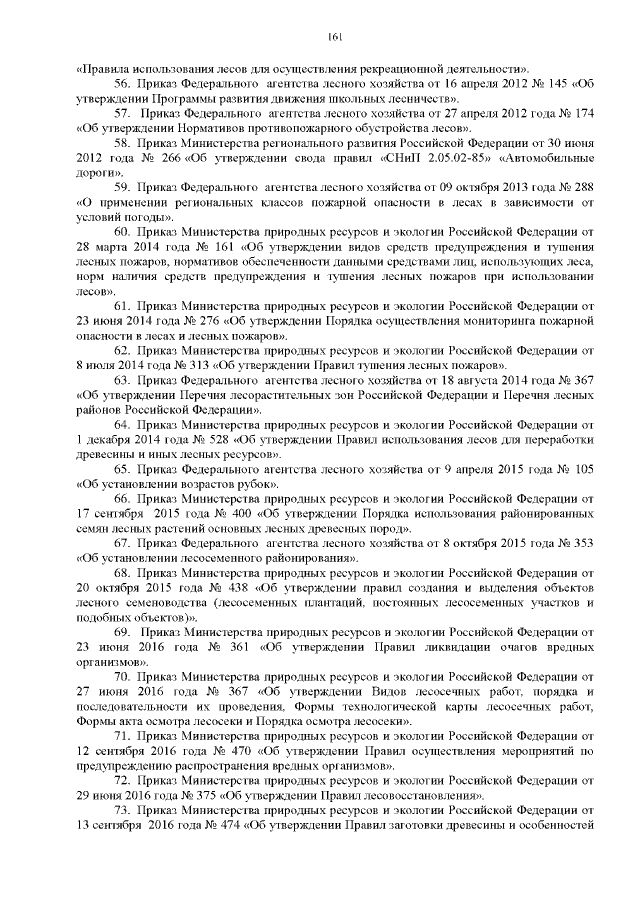 161

«Правила использования лесов для осуществления рекреационной деятельности».

56. Приказ Федерального агентства лесного хозяйства от 16 апреля 2012 № 145 «Об утверждении Программы развития движения школьных лесничеств».

57. Приказ Федерального агентства лесного хозяйства от 27 апреля 2012 года № 174 «Об утверждении Нормативов противопожарного обустройства лесов».

58. Приказ Министерства регионального развития Российской Федерации от 30 июня 2012 года № 266 «Об утверждении свода правил «СНиП 2.05.02-85» «Автомобильные дороги».

59. Приказ Федерального агентства лесного хозяйства от 09 октября 2013 года № 288 «О применении региональных классов пожарной опасности в лесах в зависимости от условий погоды».

60. Приказ Министерства природных ресурсов и экологии Российской Федерации от 28 марта 2014 года № 161 «Об утверждении видов средств предупреждения и тушения лесных пожаров, нормативов обеспеченности данными средствами лиц, использующих леса, норм наличия средств предупреждения и тушения лесных пожаров при использовании лесов».

61. Приказ Министерства природных ресурсов и экологии Российской Федерации от 23 июня 2014 года № 276 «Об утверждении Порядка осуществления мониторинга пожарной опасности в лесах и лесных пожаров».

62. Приказ Министерства природных ресурсов и экологии Российской Федерации от 8 июля 2014 года № 313 «Об утверждении Правил тушения лесных пожаров».

63. Приказ Федерального агентства лесного хозяйства от 18 августа 2014 года № 367 «Об утверждении Перечня лесорастительных зон Российской Федерации и Перечня лесных районов Российской Федерации».

64. Приказ Министерства природных ресурсов и экологии Российской Федерации от 1 декабря 2014 года № 528 «Об утверждении Правил использования лесов для переработки древесины и иных лесных ресурсов».

65. Приказ Федерального агентства лесного хозяйства от 9 апреля 2015 года № 105 «Об установлении возрастов рубок».

66. Приказ Министерства природных ресурсов и экологии Российской Федерации от 17 сентября 2015 года № 400 «Об утверждении Порядка использования районированных семян лесных растений основных лесных древесных пород».

67. Приказ Федерального агентства лесного хозяйства от 8 октября 2015 года № 353 «Об установлении лесосеменного районирования».

68. Приказ Министерства природных ресурсов и экологии Российской Федерации от 20 октября 2015 года № 438 «Об утверждении правил создания и выделения объектов лесного семеноводства (лесосеменных плантаций, постоянных лесосеменных участков и подобных объектов)».

69. Приказ Министерства природных ресурсов и экологии Российской Федерации от 23 июня 2016 года № 361 «Об утверждении Правил ликвидации очагов вредных организмов».

70. Приказ Министерства природных ресурсов и экологии Российской Федерации от 27 июня 2016 года № 367 «Об утверждении Видов лесосечных работ, порядка и последовательности их проведения, Формы технологической карты лесосечных работ, Формы акта осмотра лесосеки и Порядка осмотра лесосеки».

71. Приказ Министерства природных ресурсов и экологии Российской Федерации от 12 сентября 2016 года № 470 «Об утверждении Правил осуществления мероприятий по предупреждению распространения вредных организмов».

72. Приказ Министерства природных ресурсов и экологии Российской Федерации от 29 июня 2016 года № 375 «Об утверждении Правил лесовосстановления».

73. Приказ Министерства природных ресурсов и экологии Российской Федерации от 13 сентября 2016 года № 474 «Об утверждении Правил заготовки древесины и особенностей